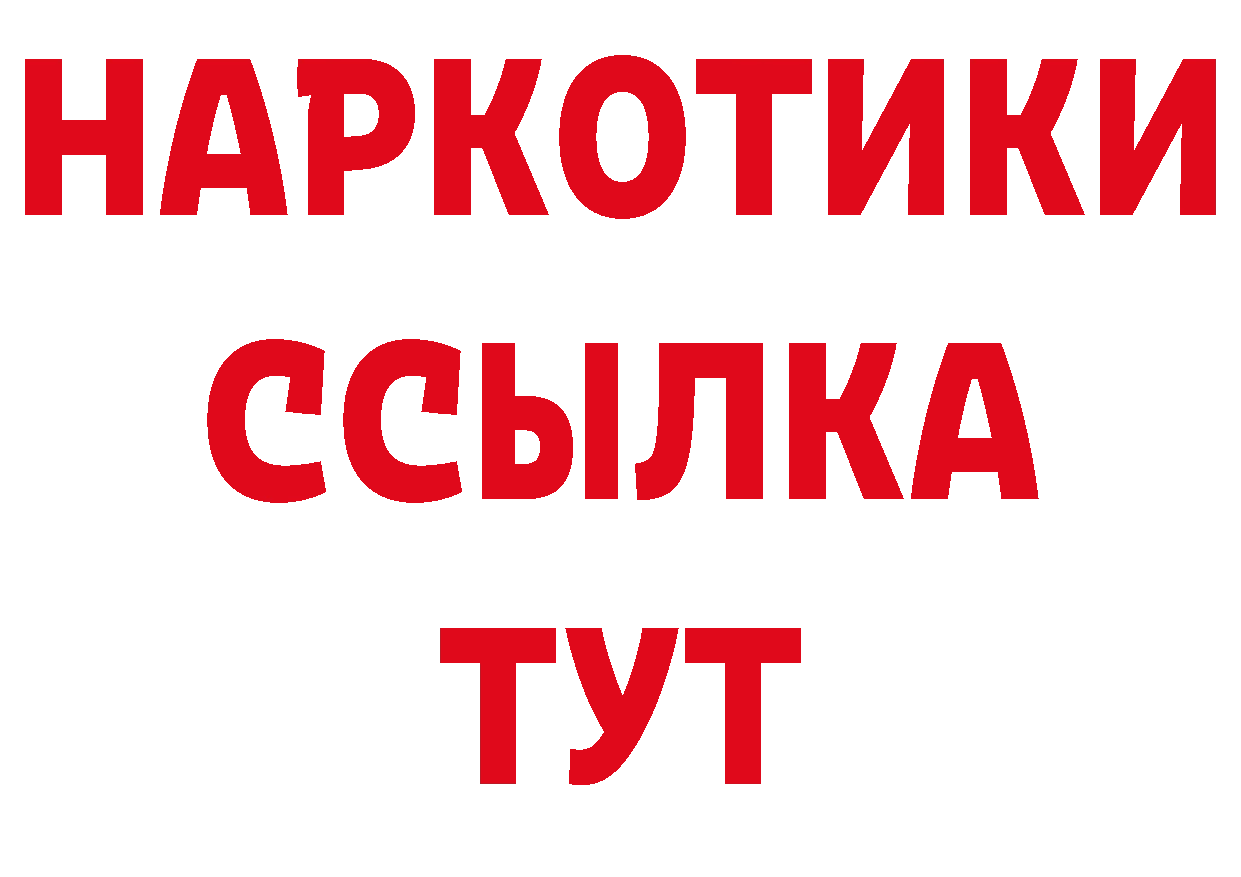 НАРКОТИКИ
ССЫЛКА
ТУТ